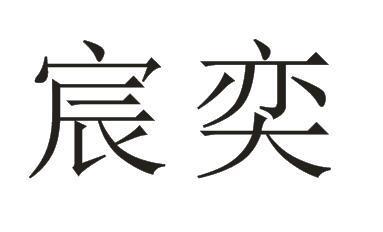 宸奕